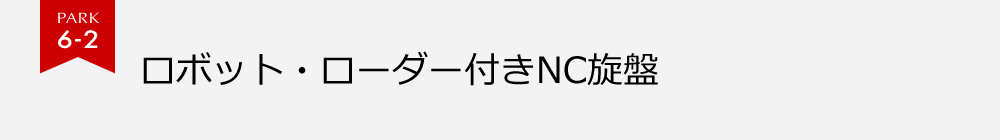 PARK
6-2

ロボット・ローダー付きNC旋盤